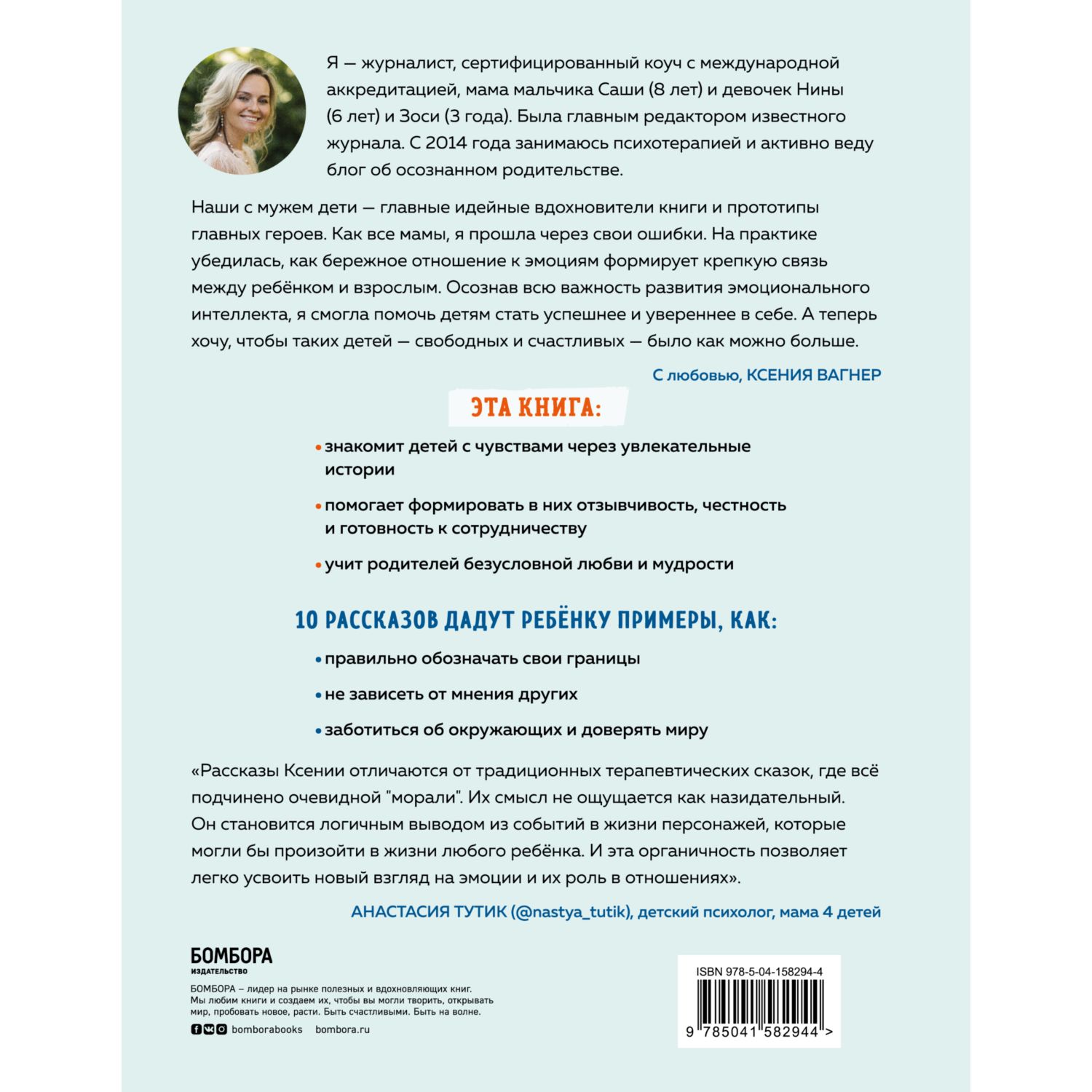 Я — журналист, сертифицированный коуч с международной аккредитацией, мама мальчика Саши (8 лет) и девочек Нины (6 лет) и Зоси (3 года). Была главным редактором известного журнала. С 2014 года занимаюсь психотерапией и активно веду блог об осознанном родительстве.

Наши с мужем дети — главные идейные вдохновители книги и прототипы главных героев. Как все мамы, я прошла через свои ошибки. На практике убедилась, как бережное отношение к эмоциям формирует крепкую связь между ребёнком и взрослым. Осознав всю важность развития эмоционального интеллекта, я смогла помочь детям стать успешнее и увереннее в себе. А теперь хочу, чтобы таких детей — свободных и счастливых — было как можно больше.

С любовью, КСЕНИЯ ВАГНЕР

ЭТА КНИГА:

• знакомит детей с чувствами через увлекательные истории

• помогает формировать в них отзывчивость, честность и готовность к сотрудничеству

• учит родителей безусловной любви и мудрости

10 РАССКАЗОВ ДАДУТ РЕБЁНКУ ПРИМЕРЫ, КАК:

• правильно обозначать свои границы

• не зависеть от мнения других

• заботиться об окружающих и доверять миру

«Рассказы Ксении отличаются от традиционных терапевтических сказок, где всё подчинено очевидной "морали". Их смысл не ощущается как назидательный. Он становится логичным выводом из событий в жизни персонажей, которые могли бы произойти в жизни любого ребёнка. И эта органичность позволяет легко усвоить новый взгляд на эмоции и их роль в отношениях».

АНАСТАСИЯ ТУТИК (@nastya_tutik), детский психолог, мама 4 детей

БОМБОРА
ИЗДАТЕЛЬСТВО

БОМБОРА – лидер на рынке полезных и вдохновляющих книг. Мы любим книги и создаем их, чтобы вы могли творить, открывать мир, пробовать новое, расти. Быть счастливыми. Быть на волне.

bomborabooks bombora.ru

ISBN 978-5-04-158294-4

9 785041 582944 >